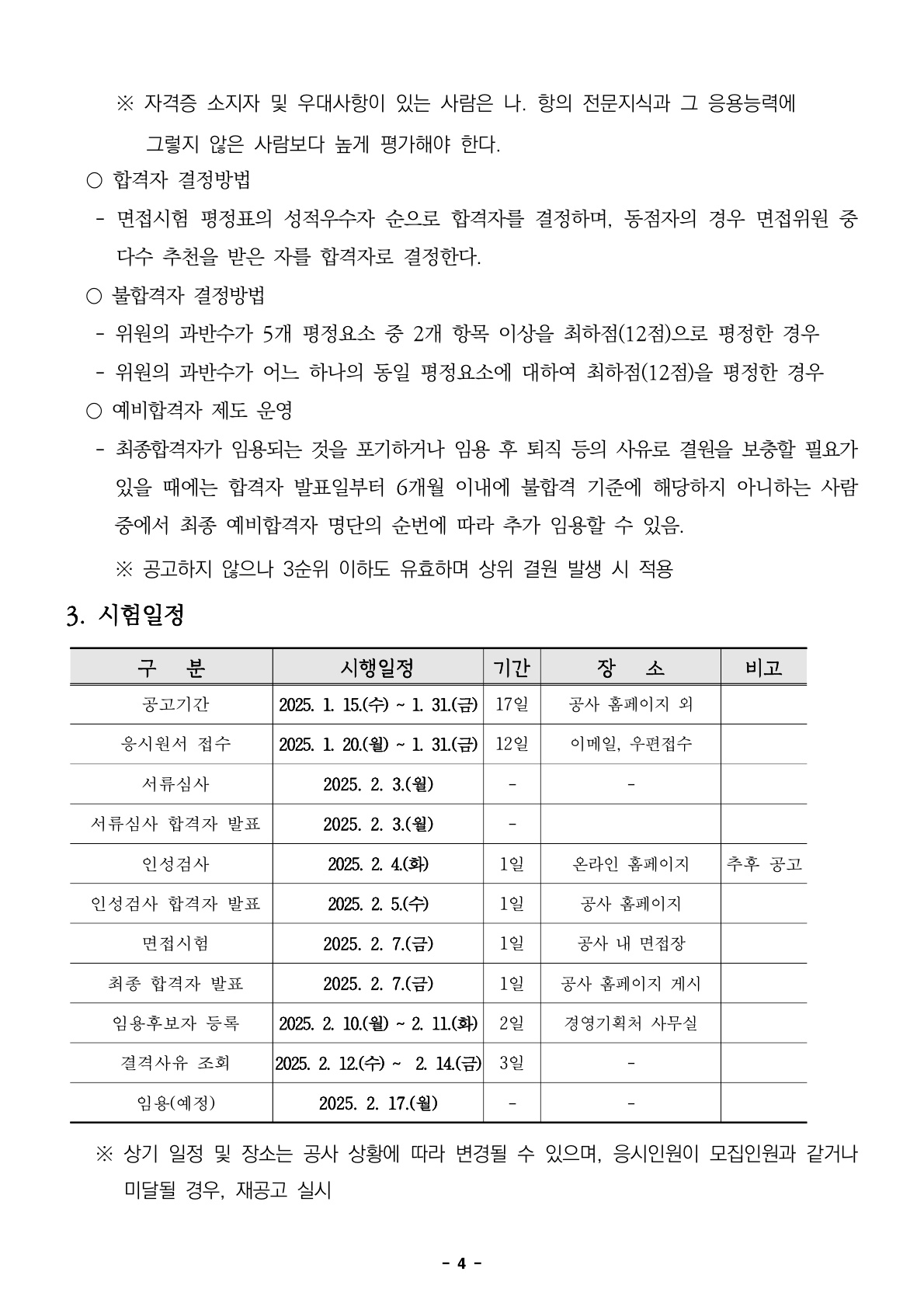 ※ 자격증 소지자 및 우대사항이 있는 사람은 나. 항의 전문지식과 그 응용능력에 그렇지 않은 사람보다 높게 평가해야 한다.

○ 합격자 결정방법

- 면접시험 평정표의 성적우수자 순으로 합격자를 결정하며, 동점자의 경우 면접위원 중 다수 추천을 받은 자를 합격자로 결정한다.

○ 불합격자 결정방법

- 위원의 과반수가 5개 평정요소 중 2개 항목 이상을 최하점(12점)으로 평정한 경우

- 위원의 과반수가 어느 하나의 동일 평정요소에 대하여 최하점(12점)을 평정한 경우

○ 예비합격자 제도 운영

- 최종합격자가 임용되는 것을 포기하거나 임용 후 퇴직 등의 사유로 결원을 보충할 필요가 있을 때에는 합격자 발표일부터 6개월 이내에 불합격 기준에 해당하지 아니하는 사람 중에서 최종 예비합격자 명단의 순번에 따라 추가 임용할 수 있음.

※ 공고하지 않으나 3순위 이하도 유효하며 상위 결원 발생 시 적용

3. 시험일정

| 구 분 | 시행일정 | 기간 | 장 소 | 비고 |
|---|---|---|---|---|
| 공고기간 | 2025. 1. 15.(수) ~ 1. 31.(금) | 17일 | 공사 홈페이지 외 | |
| 응시원서 접수 | 2025. 1. 20.(월) ~ 1. 31.(금) | 12일 | 이메일, 우편접수 | |
| 서류심사 | 2025. 2. 3.(월) | - | - | |
| 서류심사 합격자 발표 | 2025. 2. 3.(월) | - | | |
| 인성검사 | 2025. 2. 4.(화) | 1일 | 온라인 홈페이지 | 추후 공고 |
| 인성검사 합격자 발표 | 2025. 2. 5.(수) | 1일 | 공사 홈페이지 | |
| 면접시험 | 2025. 2. 7.(금) | 1일 | 공사 내 면접장 | |
| 최종 합격자 발표 | 2025. 2. 7.(금) | 1일 | 공사 홈페이지 게시 | |
| 임용후보자 등록 | 2025. 2. 10.(월) ~ 2. 11.(화) | 2일 | 경영기획처 사무실 | |
| 결격사유 조회 | 2025. 2. 12.(수) ~ 2. 14.(금) | 3일 | - | |
| 임용(예정) | 2025. 2. 17.(월) | - | - | |

※ 상기 일정 및 장소는 공사 상황에 따라 변경될 수 있으며, 응시인원이 모집인원과 같거나 미달될 경우, 재공고 실시

- 4 -